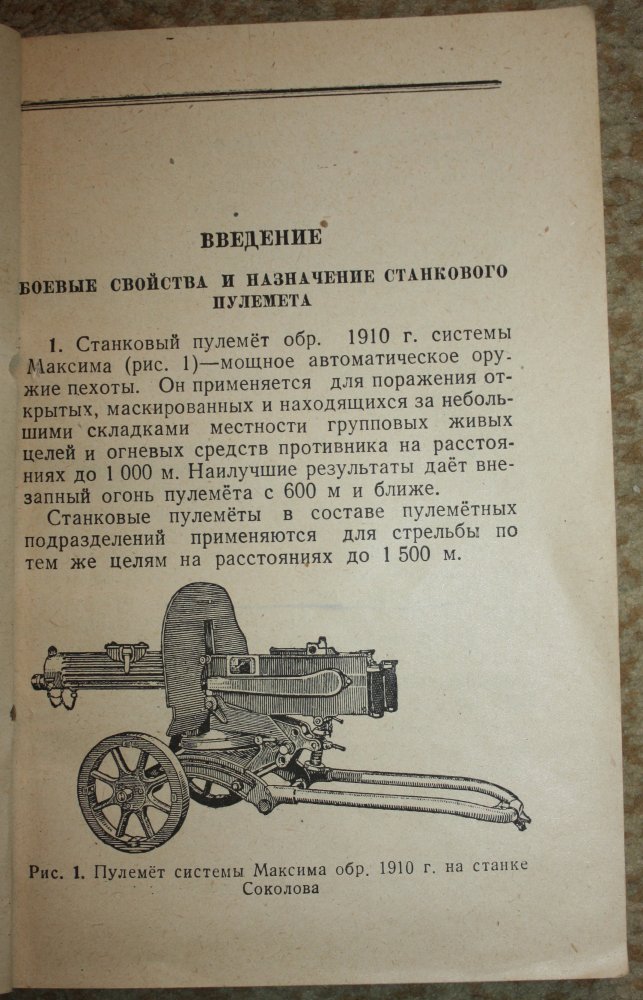 ВВЕДЕНИЕ

БОЕВЫЕ СВОЙСТВА И НАЗНАЧЕНИЕ СТАНКОВОГО ПУЛЕМЕТА

1. Станковый пулемёт обр. 1910 г. системы Максима (рис. 1)—мощное автоматическое оружие пехоты. Он применяется для поражения открытых, маскированных и находящихся за небольшими складками местности групповых живых целей и огневых средств противника на расстояниях до 1 000 м. Наилучшие результаты даёт внезапный огонь пулемёта с 600 м и ближе.

Станковые пулемёты в составе пулемётных подразделений применяются для стрельбы по тем же целям на расстояниях до 1 500 м.

Рис. 1. Пулемёт системы Максима обр. 1910 г. на станке Соколова